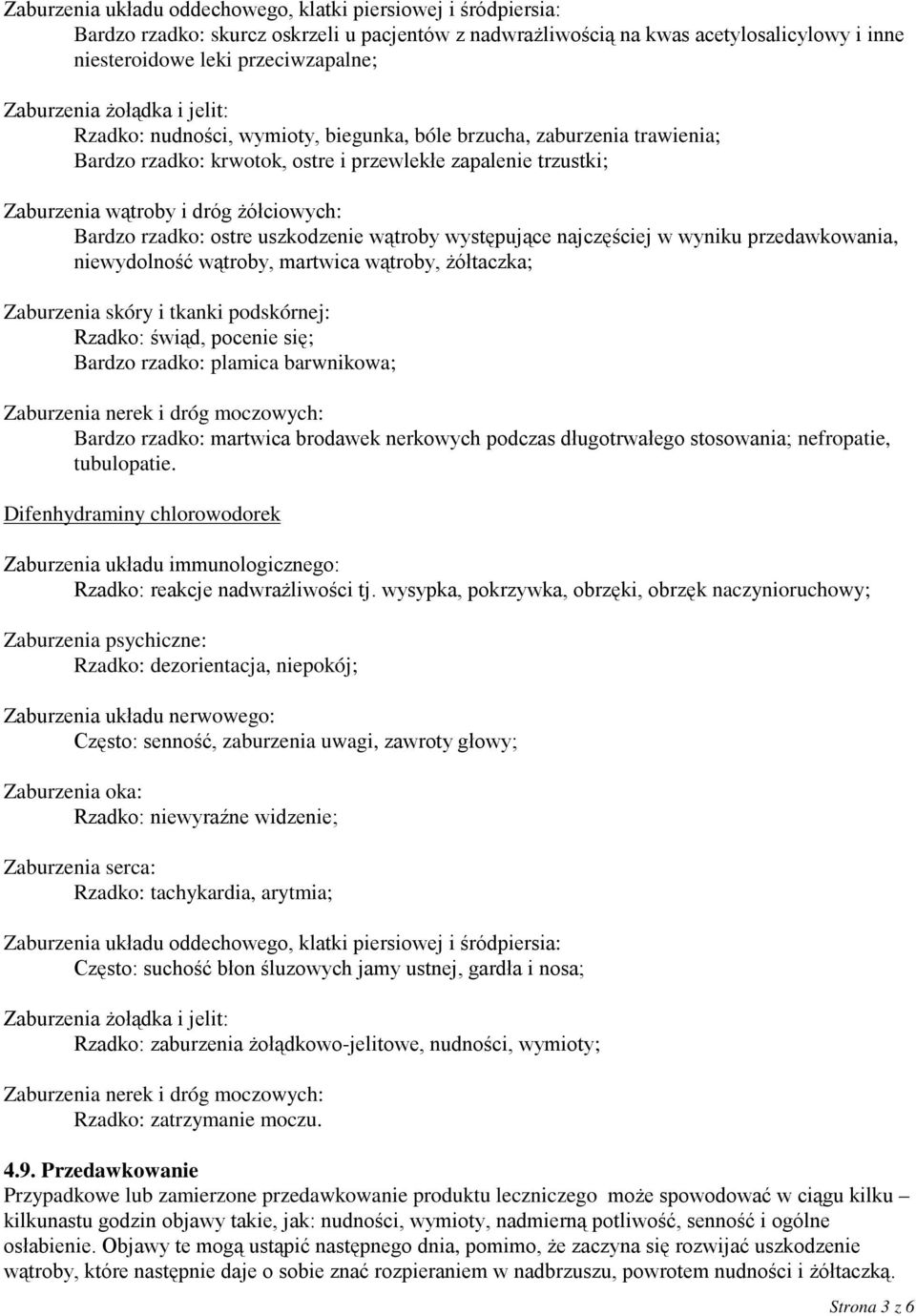 Zaburzenia układu oddechowego, klatki piersiowej i śródpiersia:
Bardzo rzadko: skurcz oskrzeli u pacjentów z nadwrażliwością na kwas acetylosalicylowy i inne niesteroidowe leki przeciwzapalne;

Zaburzenia żołądka i jelit:
Rzadko: nudności, wymioty, biegunka, bóle brzucha, zaburzenia trawienia;
Bardzo rzadko: krwotok, ostre i przewlekłe zapalenie trzustki;

Zaburzenia wątroby i dróg żółciowych:
Bardzo rzadko: ostre uszkodzenie wątroby występujące najczęściej w wyniku przedawkowania, niewydolność wątroby, martwica wątroby, żółtaczka;

Zaburzenia skóry i tkanki podskórnej:
Rzadko: świąd, pocenie się;
Bardzo rzadko: plamica barwnikowa;

Zaburzenia nerek i dróg moczowych:
Bardzo rzadko: martwica brodawek nerkowych podczas długotrwałego stosowania; nefropatie, tubulopatie.

Difenhydraminy chlorowodorek

Zaburzenia układu immunologicznego:
Rzadko: reakcje nadwrażliwości tj. wysypka, pokrzywka, obrzęki, obrzęk naczynioruchowy;

Zaburzenia psychiczne:
Rzadko: dezorientacja, niepokój;

Zaburzenia układu nerwowego:
Często: senność, zaburzenia uwagi, zawroty głowy;

Zaburzenia oka:
Rzadko: niewyraźne widzenie;

Zaburzenia serca:
Rzadko: tachykardia, arytmia;

Zaburzenia układu oddechowego, klatki piersiowej i śródpiersia:
Często: suchość błon śluzowych jamy ustnej, gardła i nosa;

Zaburzenia żołądka i jelit:
Rzadko: zaburzenia żołądkowo-jelitowe, nudności, wymioty;

Zaburzenia nerek i dróg moczowych:
Rzadko: zatrzymanie moczu.

4.9. Przedawkowanie
Przypadkowe lub zamierzone przedawkowanie produktu leczniczego może spowodować w ciągu kilku – kilkunastu godzin objawy takie, jak: nudności, wymioty, nadmierną potliwość, senność i ogólne osłabienie. Objawy te mogą ustąpić następnego dnia, pomimo, że zaczyna się rozwijać uszkodzenie wątroby, które następnie daje o sobie znać rozpieraniem w nadbrzuszu, powrotem nudności i żółtaczką.

Strona 3 z 6